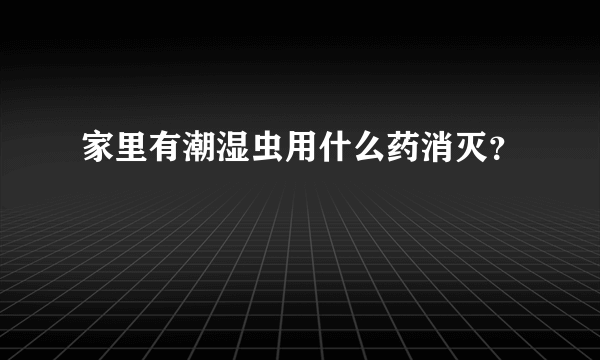 家里有潮湿虫用什么药消灭?